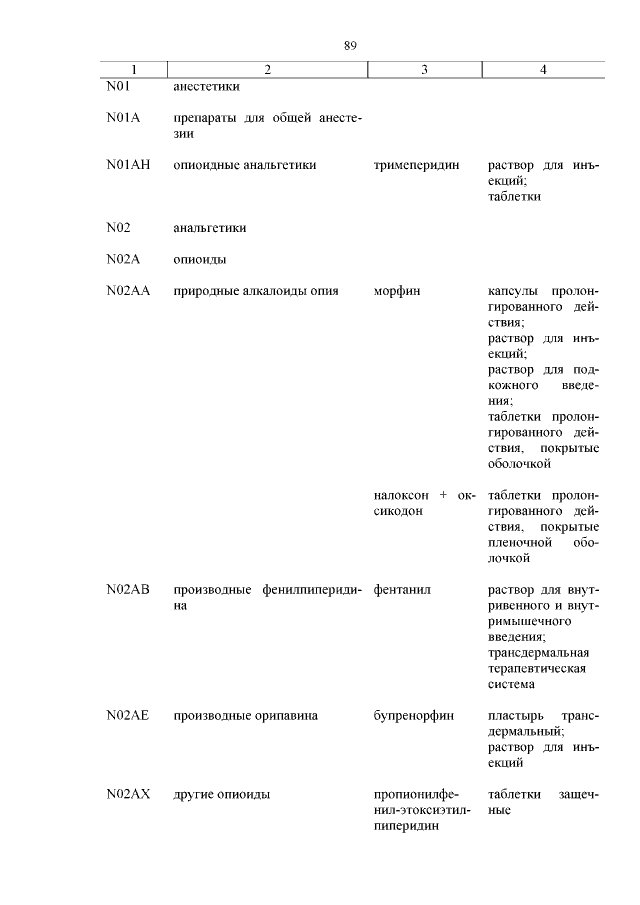 89

| 1 | 2 | 3 | 4 |
|---|---|---|---|
| N01 | анестетики | | |
| N01A | препараты для общей анестезии | | |
| N01AH | опиоидные анальгетики | тримеперидин | раствор для инъекций; таблетки |
| N02 | анальгетики | | |
| N02A | опиоиды | | |
| N02AA | природные алкалоиды опия | морфин | капсулы пролонгированного действия; раствор для инъекций; раствор для подкожного введения; таблетки пролонгированного действия, покрытые оболочкой |
| | | налоксон + оксикодон | таблетки пролонгированного действия, покрытые пленочной оболочкой |
| N02AB | производные фенилпиперидина | фентанил | раствор для внутривенного и внутримышечного введения; трансдермальная терапевтическая система |
| N02AE | производные орипавина | бупренорфин | пластырь трансдермальный; раствор для инъекций |
| N02AX | другие опиоиды | пропионилфенил-этоксиэтилпиперидин | таблетки защечные |